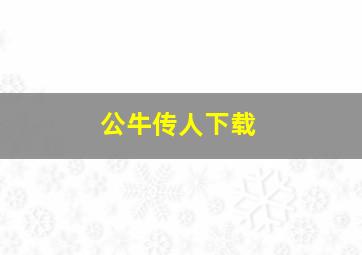 公牛传人下载